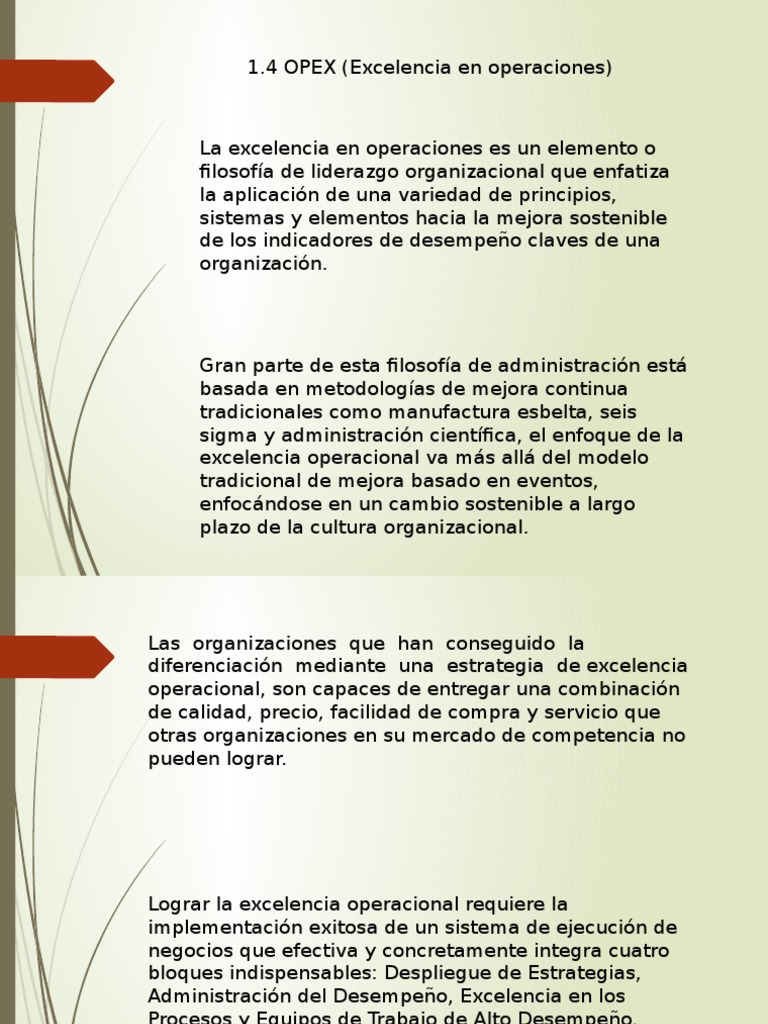 1.4 OPEX (Excelencia en operaciones)

La excelencia en operaciones es un elemento o filosofía de liderazgo organizacional que enfatiza la aplicación de una variedad de principios, sistemas y elementos hacia la mejora sostenible de los indicadores de desempeño claves de una organización.

Gran parte de esta filosofía de administración está basada en metodologías de mejora continua tradicionales como manufactura esbelta, seis sigma y administración científica, el enfoque de la excelencia operacional va más allá del modelo tradicional de mejora basado en eventos, enfocándose en un cambio sostenible a largo plazo de la cultura organizacional.

Las organizaciones que han conseguido la diferenciación mediante una estrategia de excelencia operacional, son capaces de entregar una combinación de calidad, precio, facilidad de compra y servicio que otras organizaciones en su mercado de competencia no pueden lograr.

Lograr la excelencia operacional requiere la implementación exitosa de un sistema de ejecución de negocios que efectiva y concretamente integra cuatro bloques indispensables: Despliegue de Estrategias, Administración del Desempeño, Excelencia en los Procesos y Equipos de Trabajo de Alto Desempeño.